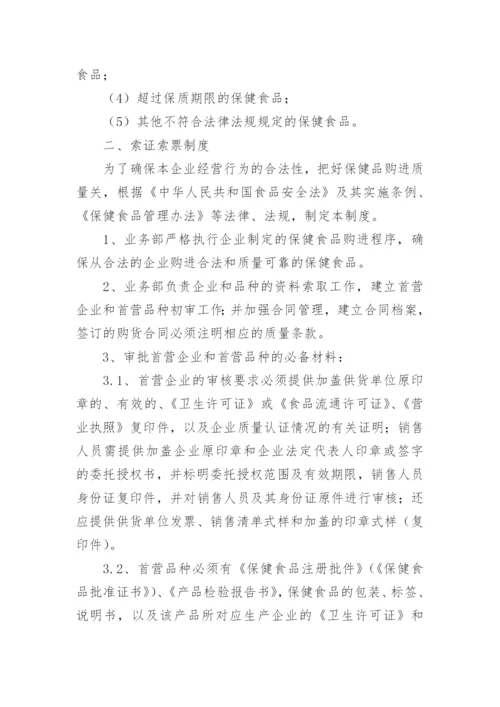 食品；

（4）超过保质期限的保健食品；

（5）其他不符合法律法规规定的保健食品。

二、索证索票制度

为了确保本企业经营行为的合法性，把好保健品购进质量关，根据《中华人民共和国食品安全法》及其实施条例、《保健食品管理办法》等法律、法规，制定本制度。

1、业务部严格执行企业制定的保健食品购进程序，确保从合法的企业购进合法和质量可靠的保健食品。

2、业务部负责企业和品种的资料索取工作，建立首营企业和首营品种初审工作；并加强合同管理，建立合同档案，签订的购货合同必须注明相应的质量条款。

3、审批首营企业和首营品种的必备材料：

3.1、首营企业的审核要求必须提供加盖供货单位原印章的、有效的、《卫生许可证》或《食品流通许可证》、《营业执照》复印件，以及企业质量认证情况的有关证明；销售人员需提供加盖企业原印章和企业法定代表人印章或签字的委托授权书，并标明委托授权范围及有效期限，销售人员身份证复印件，并对销售人员及其身份证原件进行审核；还应提供供货单位发票、销售清单式样和加盖的印章式样（复印件）。

3.2、首营品种必须有《保健食品注册批件》（《保健食品批准证书》）、《产品检验报告书》，保健食品的包装、标签、说明书，以及该产品所对应生产企业的《卫生许可证》和